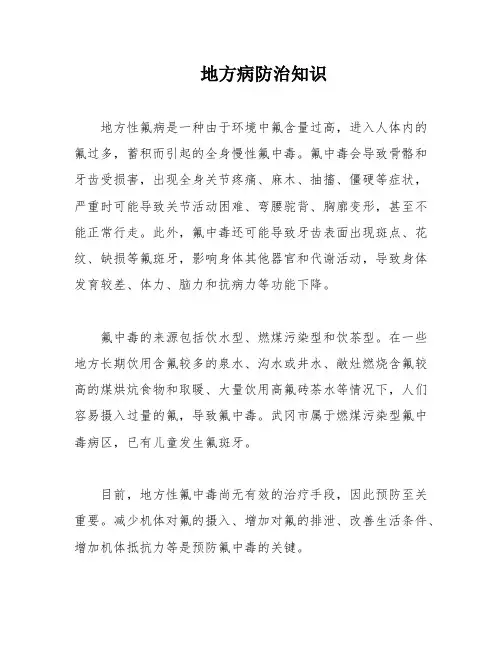 地方病防治知识

地方性氟病是一种由于环境中氟含量过高，进入人体内的氟过多，蓄积而引起的全身慢性氟中毒。氟中毒会导致骨骼和牙齿受损害，出现全身关节疼痛、麻木、抽搐、僵硬等症状，严重时可能导致关节活动困难、弯腰驼背、胸廓变形，甚至不能正常行走。此外，氟中毒还可能导致牙齿表面出现斑点、花纹、缺损等氟斑牙，影响身体其他器官和代谢活动，导致身体发育较差、体力、脑力和抗病力等功能下降。

氟中毒的来源包括饮水型、燃煤污染型和饮茶型。在一些地方长期饮用含氟较多的泉水、沟水或井水、敞灶燃烧含氟较高的煤烘炕食物和取暖、大量饮用高氟砖茶水等情况下，人们容易摄入过量的氟，导致氟中毒。武冈市属于燃煤污染型氟中毒病区，已有儿童发生氟斑牙。

目前，地方性氟中毒尚无有效的治疗手段，因此预防至关重要。减少机体对氟的摄入、增加对氟的排泄、改善生活条件、增加机体抵抗力等是预防氟中毒的关键。